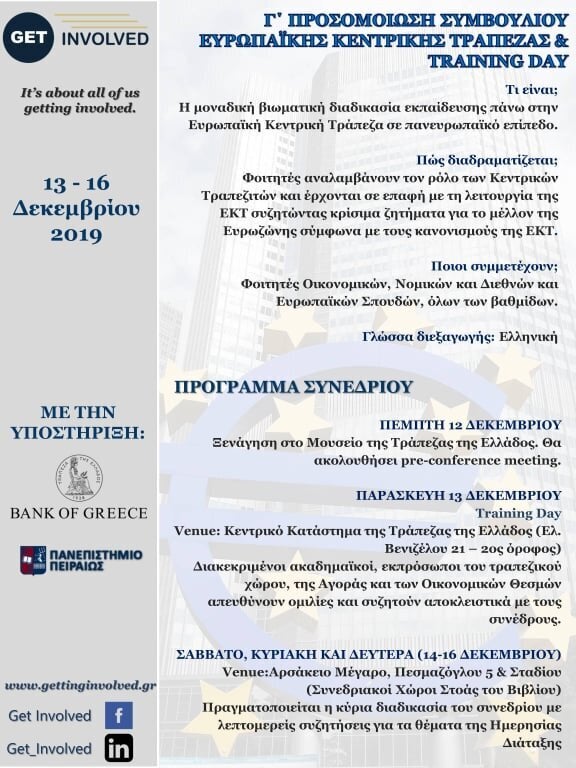 GET INVOLVED

It's about all of us getting involved.

13 - 16 Δεκεμβρίου 2019

ΜΕ ΤΗΝ ΥΠΟΣΤΗΡΙΞΗ:

ΤΡΑΠΕΖΑ ΤΗΣ ΕΛΛΑΔΟΣ 1928

BANK OF GREECE

ΠΑΝΕΠΙΣΤΗΜΙΟ ΠΕΙΡΑΙΩΣ

www.gettinginvolved.gr

Get Involved

Get_Involved

Γ' ΠΡΟΣΟΜΟΙΩΣΗ ΣΥΜΒΟΥΛΙΟΥ ΕΥΡΩΠΑΪΚΗΣ ΚΕΝΤΡΙΚΗΣ ΤΡΑΠΕΖΑΣ & TRAINING DAY

Τι είναι;
Η μοναδική βιωματική διαδικασία εκπαίδευσης πάνω στην Ευρωπαϊκή Κεντρική Τράπεζα σε πανευρωπαϊκό επίπεδο.

Πώς διαδραματίζεται;
Φοιτητές αναλαμβάνουν τον ρόλο των Κεντρικών Τραπεζιτών και έρχονται σε επαφή με τη λειτουργία της ΕΚΤ συζητώντας κρίσιμα ζητήματα για το μέλλον της Ευρωζώνης σύμφωνα με τους κανονισμούς της ΕΚΤ.

Ποιοι συμμετέχουν;
Φοιτητές Οικονομικών, Νομικών και Διεθνών και Ευρωπαϊκών Σπουδών, όλων των βαθμίδων.

Γλώσσα διεξαγωγής: Ελληνική

ΠΡΟΓΡΑΜΜΑ ΣΥΝΕΔΡΙΟΥ

ΠΕΜΠΤΗ 12 ΔΕΚΕΜΒΡΙΟΥ
Ξενάγηση στο Μουσείο της Τράπεζας της Ελλάδος. Θα ακολουθήσει pre-conference meeting.

ΠΑΡΑΣΚΕΥΗ 13 ΔΕΚΕΜΒΡΙΟΥ
Training Day
Venue: Κεντρικό Κατάστημα της Τράπεζας της Ελλάδος (Ελ. Βενιζέλου 21 – 2ος όροφος)
Διακεκριμένοι ακαδημαϊκοί, εκπρόσωποι του τραπεζικού χώρου, της Αγοράς και των Οικονομικών Θεσμών απευθύνουν ομιλίες και συζητούν αποκλειστικά με τους συνέδρους.

ΣΑΒΒΑΤΟ, ΚΥΡΙΑΚΗ ΚΑΙ ΔΕΥΤΕΡΑ (14-16 ΔΕΚΕΜΒΡΙΟΥ)
Venue:Αρσάκειο Μέγαρο, Πεσμαζόγλου 5 & Σταδίου (Συνεδριακοί Χώροι Στοάς του Βιβλίου)
Πραγματοποιείται η κύρια διαδικασία του συνεδρίου με λεπτομερείς συζητήσεις για τα θέματα της Ημερησίας Διάταξης